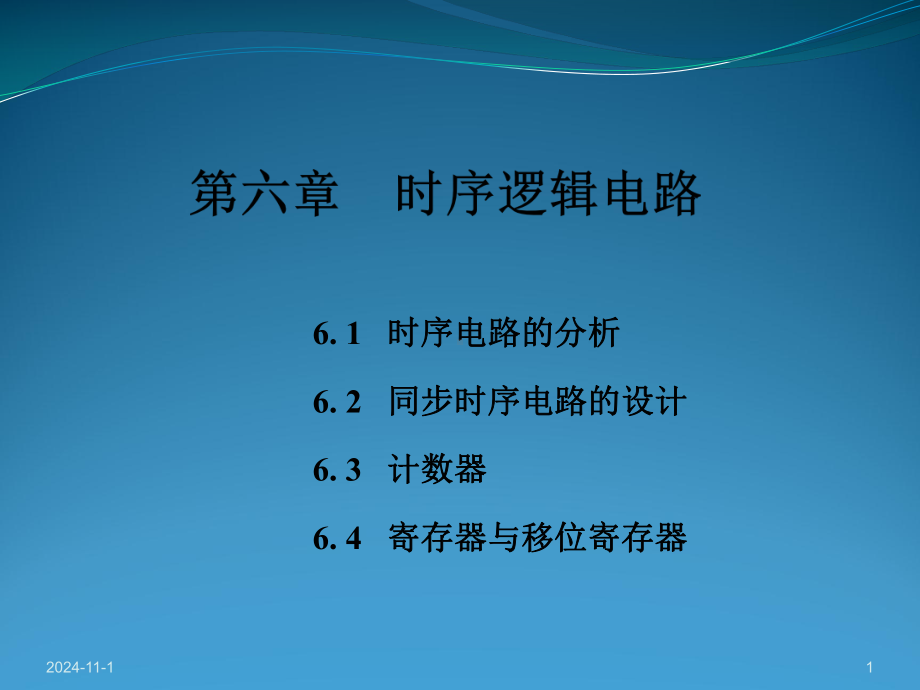 第六章　时序逻辑电路

6. 1　时序电路的分析

6. 2　同步时序电路的设计

6. 3　计数器

6. 4　寄存器与移位寄存器

2024-11-1

1